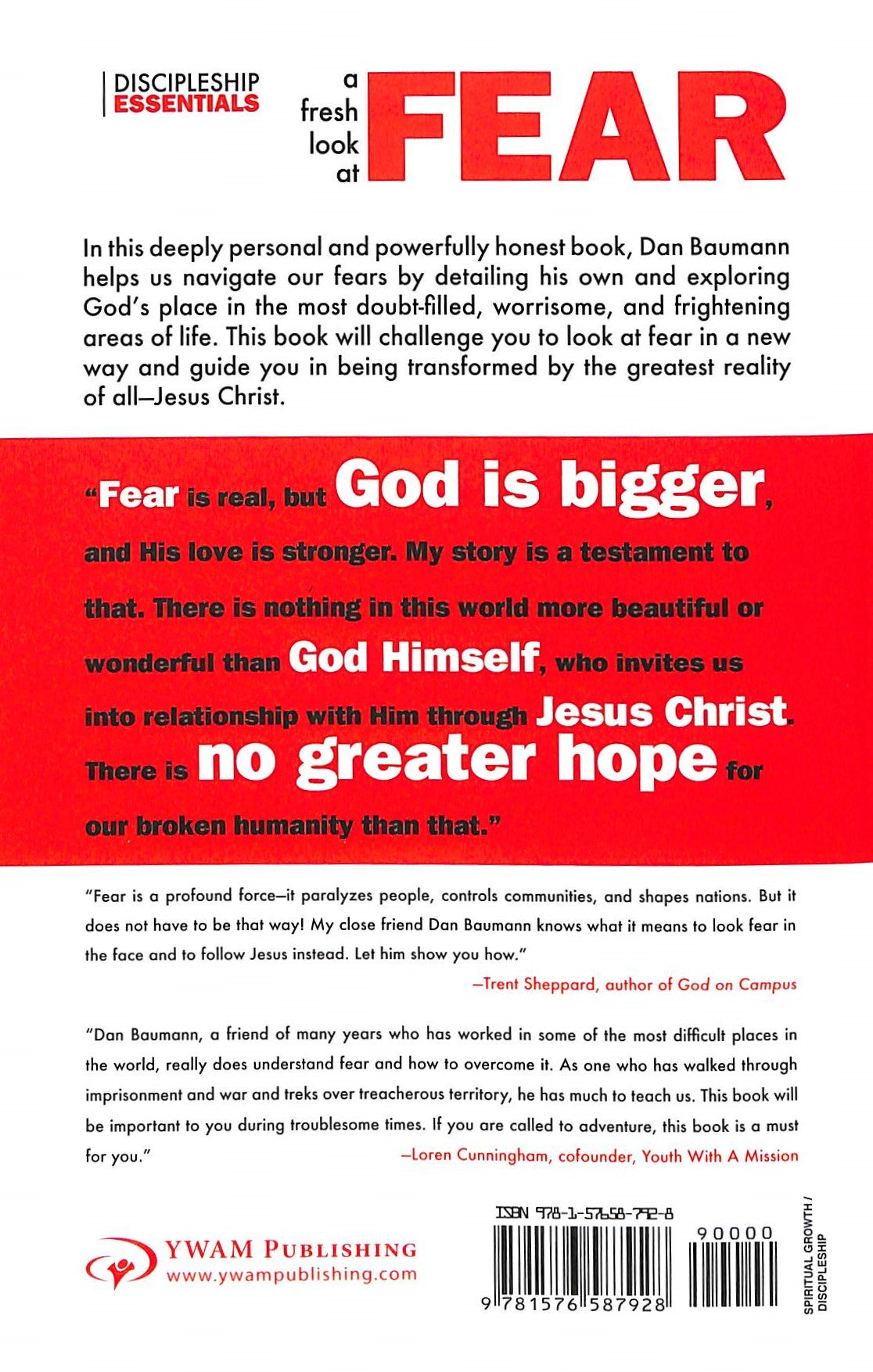 DISCIPLESHIP ESSENTIALS

a fresh look at FEAR

In this deeply personal and powerfully honest book, Dan Baumann helps us navigate our fears by detailing his own and exploring God's place in the most doubt-filled, worrisome, and frightening areas of life. This book will challenge you to look at fear in a new way and guide you in being transformed by the greatest reality of all—Jesus Christ.

"Fear is real, but God is bigger, and His love is stronger. My story is a testament to that. There is nothing in this world more beautiful or wonderful than God Himself, who invites us into relationship with Him through Jesus Christ. There is no greater hope for our broken humanity than that."

"Fear is a profound force—it paralyzes people, controls communities, and shapes nations. But it does not have to be that way! My close friend Dan Baumann knows what it means to look fear in the face and to follow Jesus instead. Let him show you how."

—Trent Sheppard, author of God on Campus

"Dan Baumann, a friend of many years who has worked in some of the most difficult places in the world, really does understand fear and how to overcome it. As one who has walked through imprisonment and war and treks over treacherous territory, he has much to teach us. This book will be important to you during troublesome times. If you are called to adventure, this book is a must for you."

—Loren Cunningham, cofounder, Youth With A Mission

YWAM PUBLISHING
www.ywampublishing.com

ISBN 978-1-57658-792-8

90000

9 781576 587928

SPIRITUAL GROWTH / DISCIPLESHIP